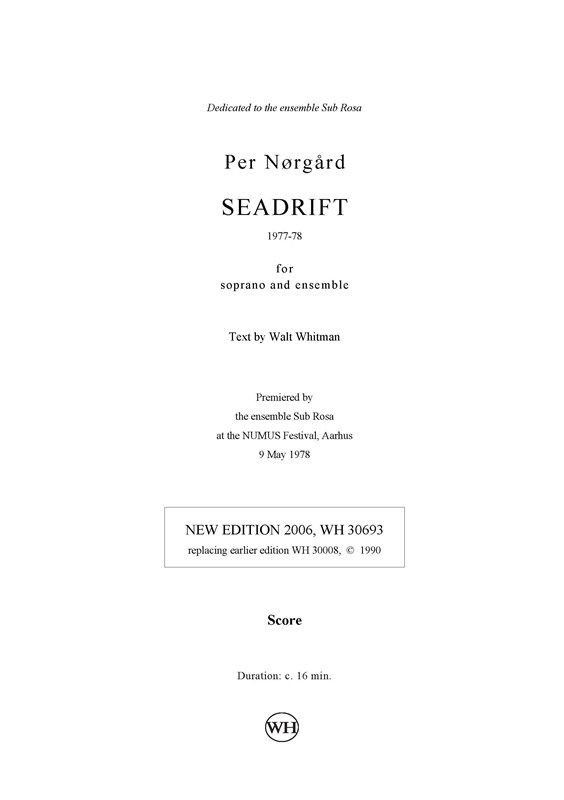 Dedicated to the ensemble Sub Rosa

Per Nørgård

SEADRIFT

1977-78

for
soprano and ensemble

Text by Walt Whitman

Premiered by
the ensemble Sub Rosa
at the NUMUS Festival, Aarhus
9 May 1978

NEW EDITION 2006, WH 30693
replacing earlier edition WH 30008, © 1990

Score

Duration: c. 16 min.

WH